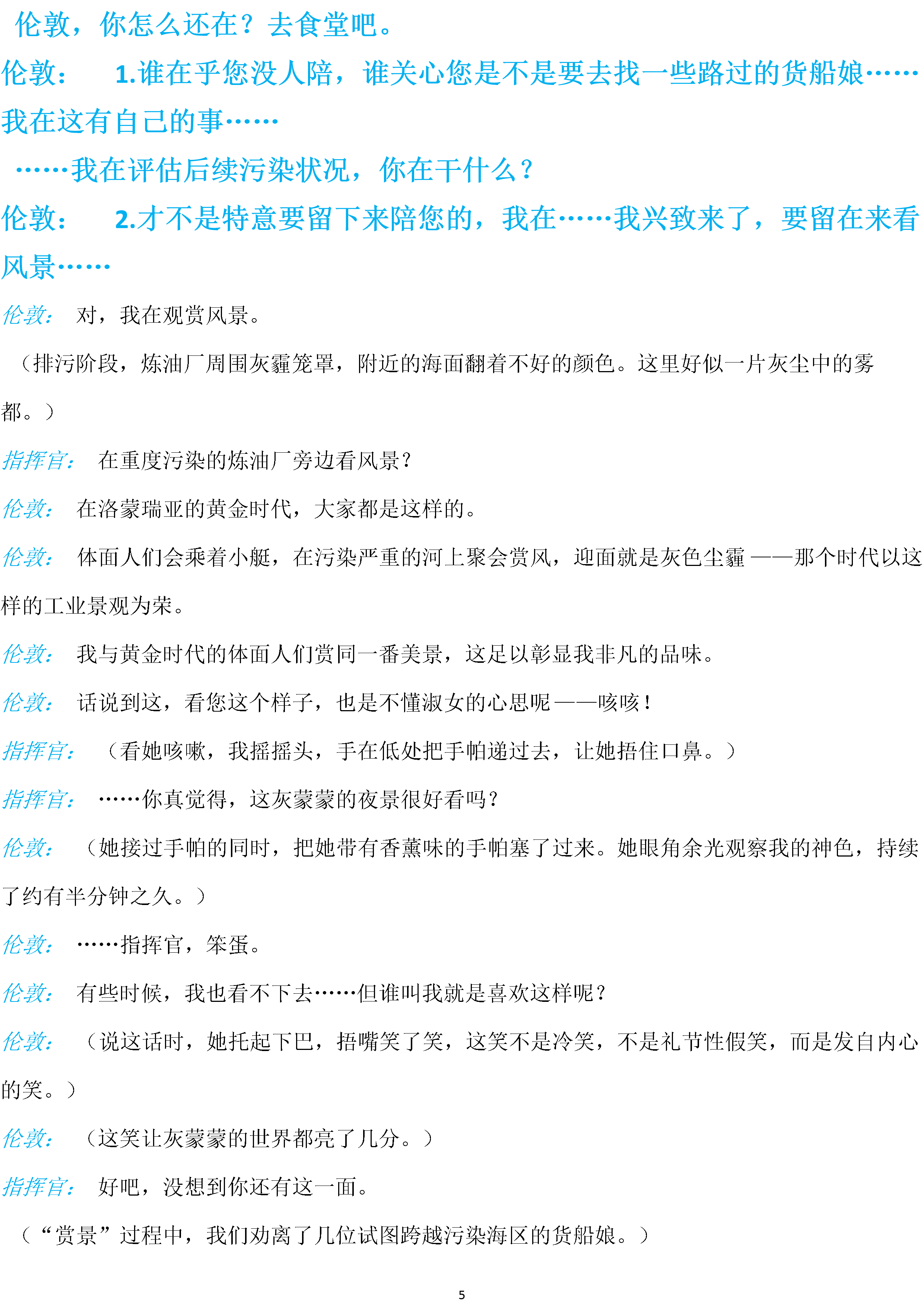 伦敦，你怎么还在？去食堂吧。

伦敦：　1.谁在乎您没人陪，谁关心您是不是要去找一些路过的货船娘……我在这有自己的事……

……我在评估后续污染状况，你在干什么？

伦敦：　2.才不是特意要留下来陪您的，我在……我兴致来了，要留在来看风景……

伦敦：　对，我在观赏风景。

（排污阶段，炼油厂周围灰霾笼罩，附近的海面翻着不好的颜色。这里好似一片灰尘中的雾都。）

指挥官：　在重度污染的炼油厂旁边看风景？

伦敦：　在洛蒙瑞亚的黄金时代，大家都是这样的。

伦敦：　体面人们会乘着小艇，在污染严重的河上聚会赏风，迎面就是灰色尘霾——那个时代以这样的工业景观为荣。

伦敦：　我与黄金时代的体面人们赏同一番美景，这足以彰显我非凡的品味。

伦敦：　话说到这，看您这个样子，也是不懂淑女的心思呢——咳咳！

指挥官：　（看她咳嗽，我摇摇头，手在低处把手帕递过去，让她捂住口鼻。）

指挥官：　……你真觉得，这灰蒙蒙的夜景很好看吗？

伦敦：　（她接过手帕的同时，把她带有香薰味的手帕塞了过来。她眼角余光观察我的神色，持续了约有半分钟之久。）

伦敦：　……指挥官，笨蛋。

伦敦：　有些时候，我也看不下去……但谁叫我就是喜欢这样呢？

伦敦：　（说这话时，她托起下巴，捂嘴笑了笑，这笑不是冷笑，不是礼节性假笑，而是发自内心的笑。）

伦敦：　（这笑让灰蒙蒙的世界都亮了几分。）

指挥官：　好吧，没想到你还有这一面。

（“赏景”过程中，我们劝离了几位试图跨越污染海区的货船娘。）

5